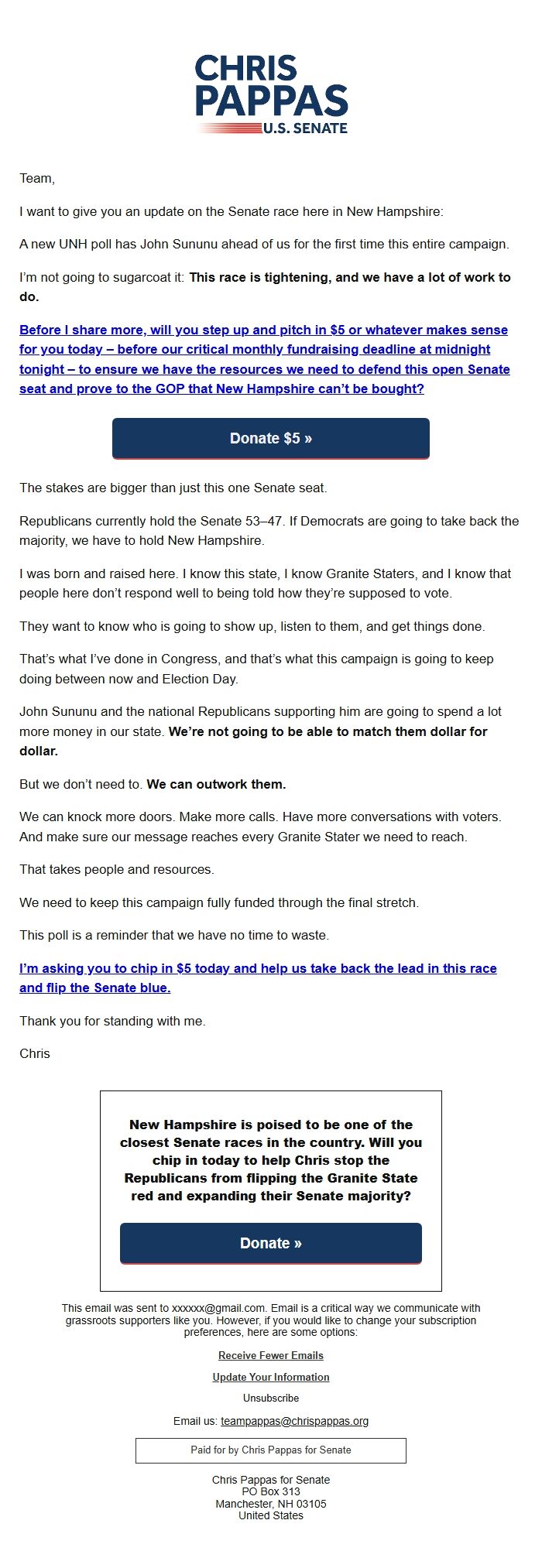 CHRIS PAPPAS
U.S. SENATE

Team,

I want to give you an update on the Senate race here in New Hampshire:

A new UNH poll has John Sununu ahead of us for the first time this entire campaign.

I'm not going to sugarcoat it: This race is tightening, and we have a lot of work to do.

Before I share more, will you step up and pitch in $5 or whatever makes sense for you today – before our critical monthly fundraising deadline at midnight tonight – to ensure we have the resources we need to defend this open Senate seat and prove to the GOP that New Hampshire can't be bought?

Donate $5 »

The stakes are bigger than just this one Senate seat.

Republicans currently hold the Senate 53–47. If Democrats are going to take back the majority, we have to hold New Hampshire.

I was born and raised here. I know this state, I know Granite Staters, and I know that people here don't respond well to being told how they're supposed to vote.

They want to know who is going to show up, listen to them, and get things done.

That's what I've done in Congress, and that's what this campaign is going to keep doing between now and Election Day.

John Sununu and the national Republicans supporting him are going to spend a lot more money in our state. We're not going to be able to match them dollar for dollar.

But we don't need to. We can outwork them.

We can knock more doors. Make more calls. Have more conversations with voters. And make sure our message reaches every Granite Stater we need to reach.

That takes people and resources.

We need to keep this campaign fully funded through the final stretch.

This poll is a reminder that we have no time to waste.

I'm asking you to chip in $5 today and help us take back the lead in this race and flip the Senate blue.

Thank you for standing with me.

Chris

New Hampshire is poised to be one of the closest Senate races in the country. Will you chip in today to help Chris stop the Republicans from flipping the Granite State red and expanding their Senate majority?

Donate »

This email was sent to xxxxxx@gmail.com. Email is a critical way we communicate with grassroots supporters like you. However, if you would like to change your subscription preferences, here are some options:

Receive Fewer Emails

Update Your Information

Unsubscribe

Email us: teampappas@chrispappas.org

Paid for by Chris Pappas for Senate

Chris Pappas for Senate
PO Box 313
Manchester, NH 03105
United States